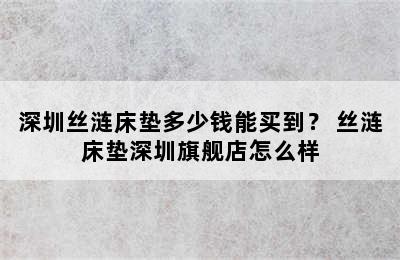 深圳丝涟床垫多少钱能买到？ 丝涟床垫深圳旗舰店怎么样